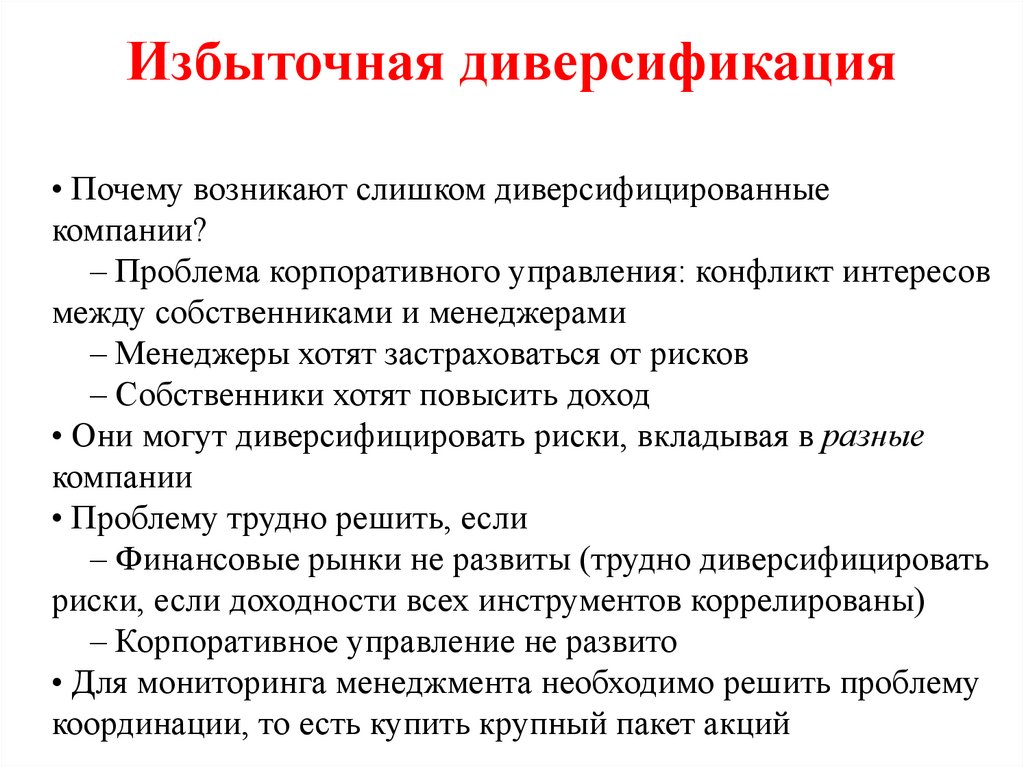 Избыточная диверсификация

• Почему возникают слишком диверсифицированные компании?

– Проблема корпоративного управления: конфликт интересов между собственниками и менеджерами

– Менеджеры хотят застраховаться от рисков

– Собственники хотят повысить доход

• Они могут диверсифицировать риски, вкладывая в разные компании

• Проблему трудно решить, если

– Финансовые рынки не развиты (трудно диверсифицировать риски, если доходности всех инструментов коррелированы)

– Корпоративное управление не развито

• Для мониторинга менеджмента необходимо решить проблему координации, то есть купить крупный пакет акций